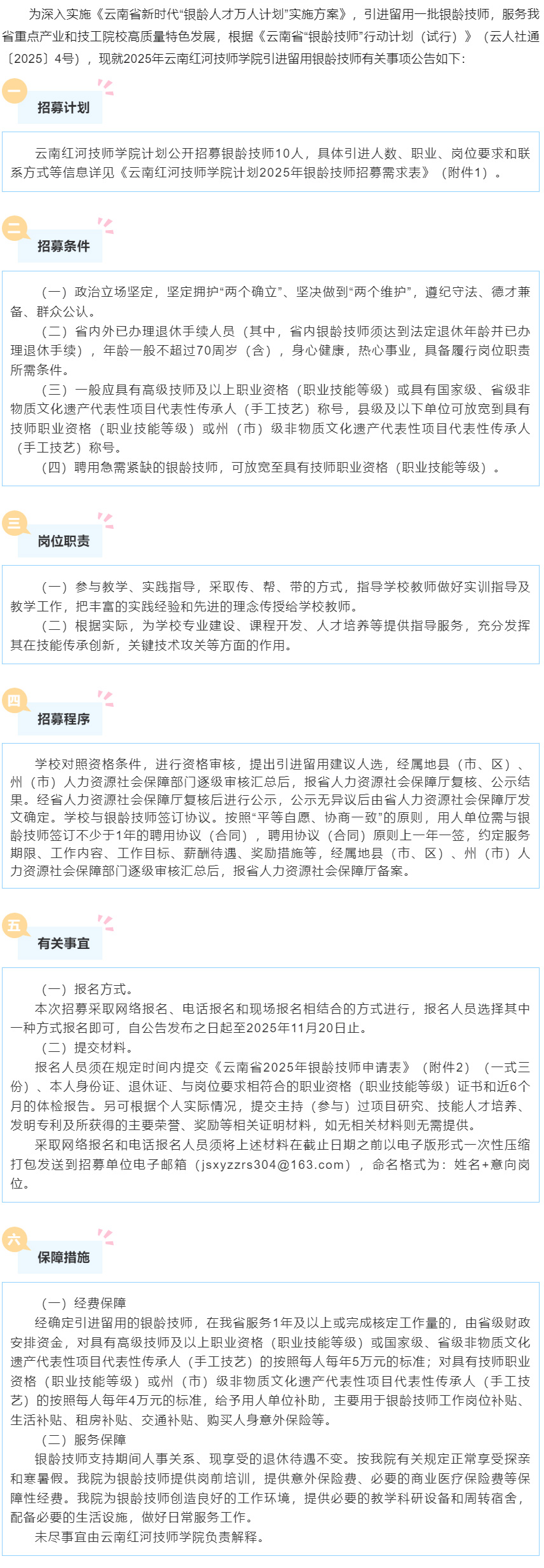 为深入实施《云南省新时代“银龄人才万人计划”实施方案》，引进留用一批银龄技师，服务我省重点产业和技工院校高质量特色发展，根据《云南省“银龄技师”行动计划（试行）》（云人社通〔2025〕4号），现就2025年云南红河技师学院引进留用银龄技师有关事项公告如下：

一

招募计划

云南红河技师学院计划公开招募银龄技师10人，具体引进人数、职业、岗位要求和联系方式等信息详见《云南红河技师学院计划2025年银龄技师招募需求表》（附件1）。

二

招募条件

（一）政治立场坚定，坚定拥护“两个确立”、坚决做到“两个维护”，遵纪守法、德才兼备、群众公认。

（二）省内外已办理退休手续人员（其中，省内银龄技师须达到法定退休年龄并已办理退休手续），年龄一般不超过70周岁（含），身心健康，热心事业，具备履行岗位职责所需条件。

（三）一般应具有高级技师及以上职业资格（职业技能等级）或具有国家级、省级非物质文化遗产代表性项目代表性传承人（手工技艺）称号，县级及以下单位可放宽到具有技师职业资格（职业技能等级）或州（市）级非物质文化遗产代表性项目代表性传承人（手工技艺）称号。

（四）聘用急需紧缺的银龄技师，可放宽至具有技师职业资格（职业技能等级）。

三

岗位职责

（一）参与教学、实践指导，采取传、帮、带的方式，指导学校教师做好实训指导及教学工作，把丰富的实践经验和先进的理念传授给学校教师。

（二）根据实际，为学校专业建设、课程开发、人才培养等提供指导服务，充分发挥其在技能传承创新，关键技术攻关等方面的作用。

四

招募程序

学校对照资格条件，进行资格审核，提出引进留用建议人选，经属地县（市、区）、州（市）人力资源社会保障部门逐级审核汇总后，报省人力资源社会保障厅复核、公示结果。经省人力资源社会保障厅复核后进行公示，公示无异议后由省人力资源社会保障厅发文确定。学校与银龄技师签订协议。按照“平等自愿、协商一致”的原则，用人单位需与银龄技师签订不少于1年的聘用协议（合同），聘用协议（合同）原则上一年一签，约定服务期限、工作内容、工作目标、薪酬待遇、奖励措施等，经属地县（市、区）、州（市）人力资源社会保障部门逐级审核汇总后，报省人力资源社会保障厅备案。

五

有关事宜

（一）报名方式。

本次招募采取网络报名、电话报名和现场报名相结合的方式进行，报名人员选择其中一种方式报名即可，自公告发布之日起至2025年11月20日止。

（二）提交材料。

报名人员须在规定时间内提交《云南省2025年银龄技师申请表》（附件2）（一式三份）、本人身份证、退休证、与岗位要求相符合的职业资格（职业技能等级）证书和近6个月的体检报告。另可根据个人实际情况，提交主持（参与）过项目研究、技能人才培养、发明专利及所获得的主要荣誉、奖励等相关证明材料，如无相关材料则无需提供。

采取网络报名和电话报名人员须将上述材料在截止日期之前以电子版形式一次性压缩打包发送到招募单位电子邮箱（jsxyzzrs304@163.com），命名格式为：姓名+意向岗位。

六

保障措施

（一）经费保障

经确定引进留用的银龄技师，在我省服务1年及以上或完成核定工作量的，由省级财政安排资金，对具有高级技师及以上职业资格（职业技能等级）或国家级、省级非物质文化遗产代表性项目代表性传承人（手工技艺）的按照每人每年5万元的标准；对具有技师职业资格（职业技能等级）或州（市）级非物质文化遗产代表性项目代表性传承人（手工技艺）的按照每人每年4万元的标准，给予用人单位补助，主要用于银龄技师工作岗位补贴、生活补贴、租房补贴、交通补贴、购买人身意外保险等。

（二）服务保障

银龄技师支持期间人事关系、现享受的退休待遇不变。按我院有关规定正常享受探亲和寒暑假。我院为银龄技师提供岗前培训，提供意外保险费、必要的商业医疗保险费等保障性经费。我院为银龄技师创造良好的工作环境，提供必要的教学科研设备和周转宿舍，配备必要的生活设施，做好日常服务工作。

未尽事宜由云南红河技师学院负责解释。